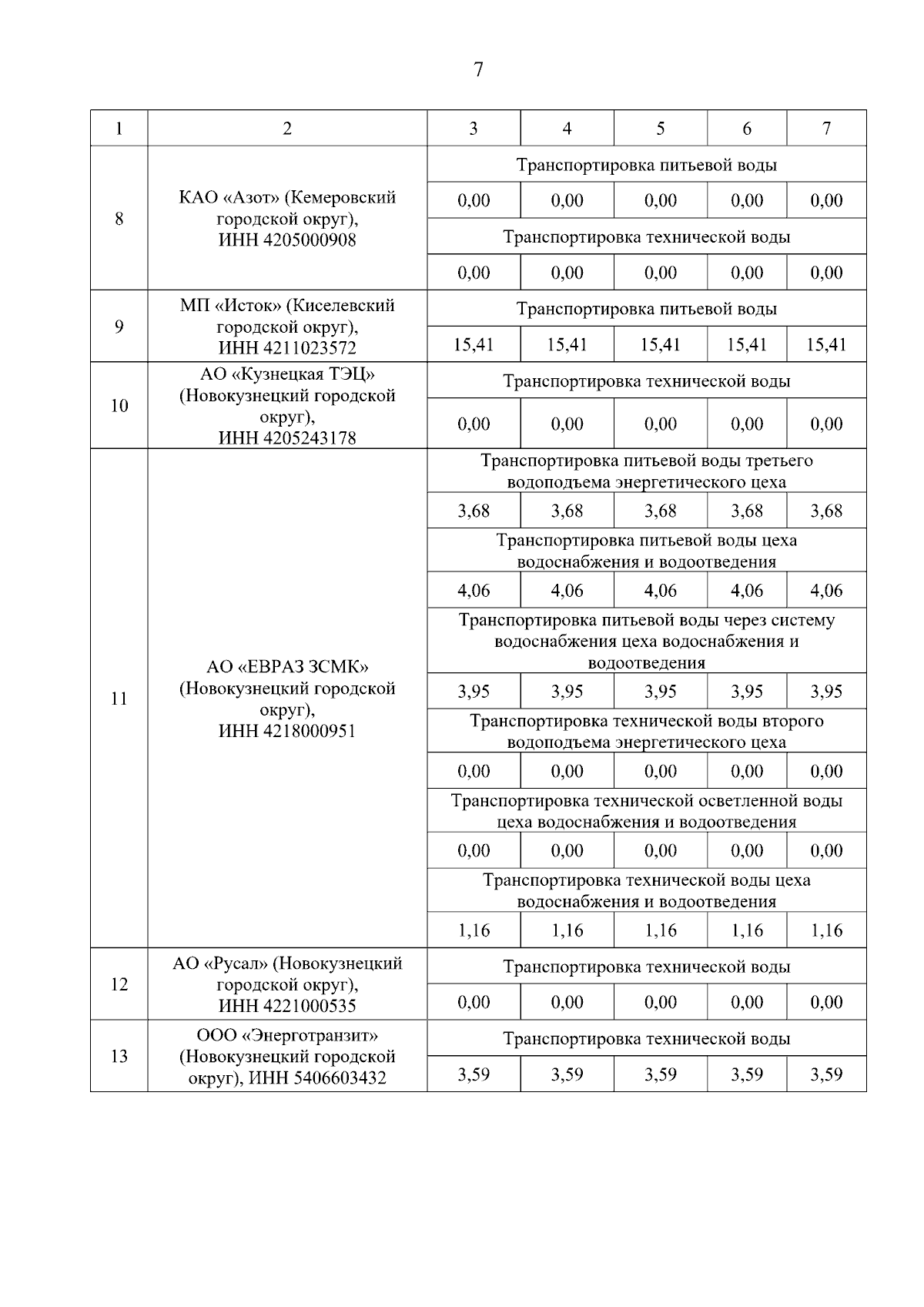 7

| 1 | 2 | 3 | 4 | 5 | 6 | 7 |
|---|---|---|---|---|---|---|
| 8 | КАО «Азот» (Кемеровский городской округ), ИНН 4205000908 | Транспортировка питьевой воды | | | | |
| | | 0,00 | 0,00 | 0,00 | 0,00 | 0,00 |
| | | Транспортировка технической воды | | | | |
| | | 0,00 | 0,00 | 0,00 | 0,00 | 0,00 |
| 9 | МП «Исток» (Киселевский городской округ), ИНН 4211023572 | Транспортировка питьевой воды | | | | |
| | | 15,41 | 15,41 | 15,41 | 15,41 | 15,41 |
| 10 | АО «Кузнецкая ТЭЦ» (Новокузнецкий городской округ), ИНН 4205243178 | Транспортировка технической воды | | | | |
| | | 0,00 | 0,00 | 0,00 | 0,00 | 0,00 |
| 11 | АО «ЕВРАЗ ЗСМК» (Новокузнецкий городской округ), ИНН 4218000951 | Транспортировка питьевой воды третьего водоподъема энергетического цеха | | | | |
| | | 3,68 | 3,68 | 3,68 | 3,68 | 3,68 |
| | | Транспортировка питьевой воды цеха водоснабжения и водоотведения | | | | |
| | | 4,06 | 4,06 | 4,06 | 4,06 | 4,06 |
| | | Транспортировка питьевой воды через систему водоснабжения цеха водоснабжения и водоотведения | | | | |
| | | 3,95 | 3,95 | 3,95 | 3,95 | 3,95 |
| | | Транспортировка технической воды второго водоподъема энергетического цеха | | | | |
| | | 0,00 | 0,00 | 0,00 | 0,00 | 0,00 |
| | | Транспортировка технической осветленной воды цеха водоснабжения и водоотведения | | | | |
| | | 0,00 | 0,00 | 0,00 | 0,00 | 0,00 |
| | | Транспортировка технической воды цеха водоснабжения и водоотведения | | | | |
| | | 1,16 | 1,16 | 1,16 | 1,16 | 1,16 |
| 12 | АО «Русал» (Новокузнецкий городской округ), ИНН 4221000535 | Транспортировка технической воды | | | | |
| | | 0,00 | 0,00 | 0,00 | 0,00 | 0,00 |
| 13 | ООО «Энерготранзит» (Новокузнецкий городской округ), ИНН 5406603432 | Транспортировка технической воды | | | | |
| | | 3,59 | 3,59 | 3,59 | 3,59 | 3,59 |